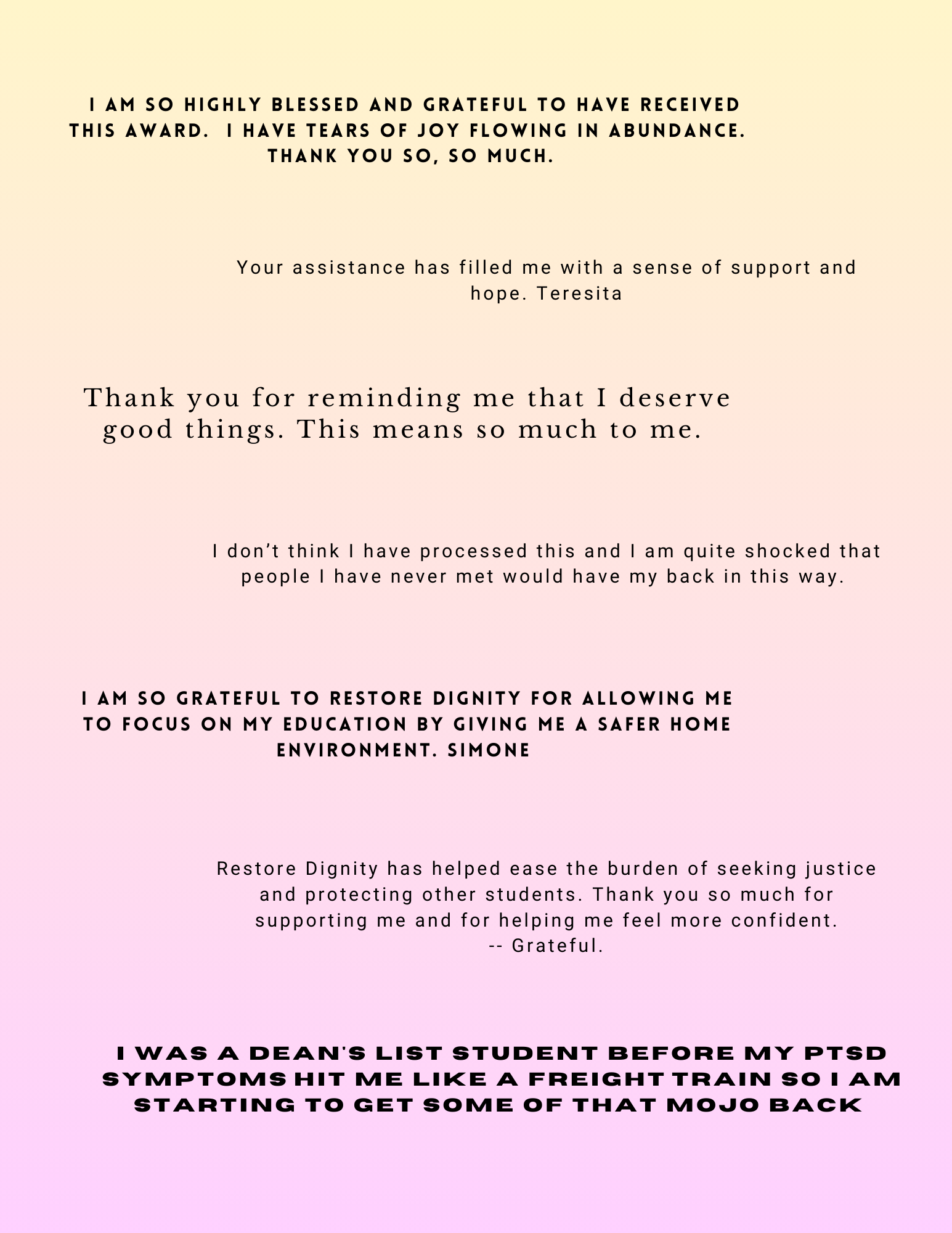 I AM SO HIGHLY BLESSED AND GRATEFUL TO HAVE RECEIVED THIS AWARD.  I HAVE TEARS OF JOY FLOWING IN ABUNDANCE. THANK YOU SO, SO MUCH.

Your assistance has filled me with a sense of support and hope. Teresita

Thank you for reminding me that I deserve good things. This means so much to me.

I don't think I have processed this and I am quite shocked that people I have never met would have my back in this way.

I AM SO GRATEFUL TO RESTORE DIGNITY FOR ALLOWING ME TO FOCUS ON MY EDUCATION BY GIVING ME A SAFER HOME ENVIRONMENT. SIMONE

Restore Dignity has helped ease the burden of seeking justice and protecting other students. Thank you so much for supporting me and for helping me feel more confident. -- Grateful.

I WAS A DEAN'S LIST STUDENT BEFORE MY PTSD SYMPTOMS HIT ME LIKE A FREIGHT TRAIN SO I AM STARTING TO GET SOME OF THAT MOJO BACK